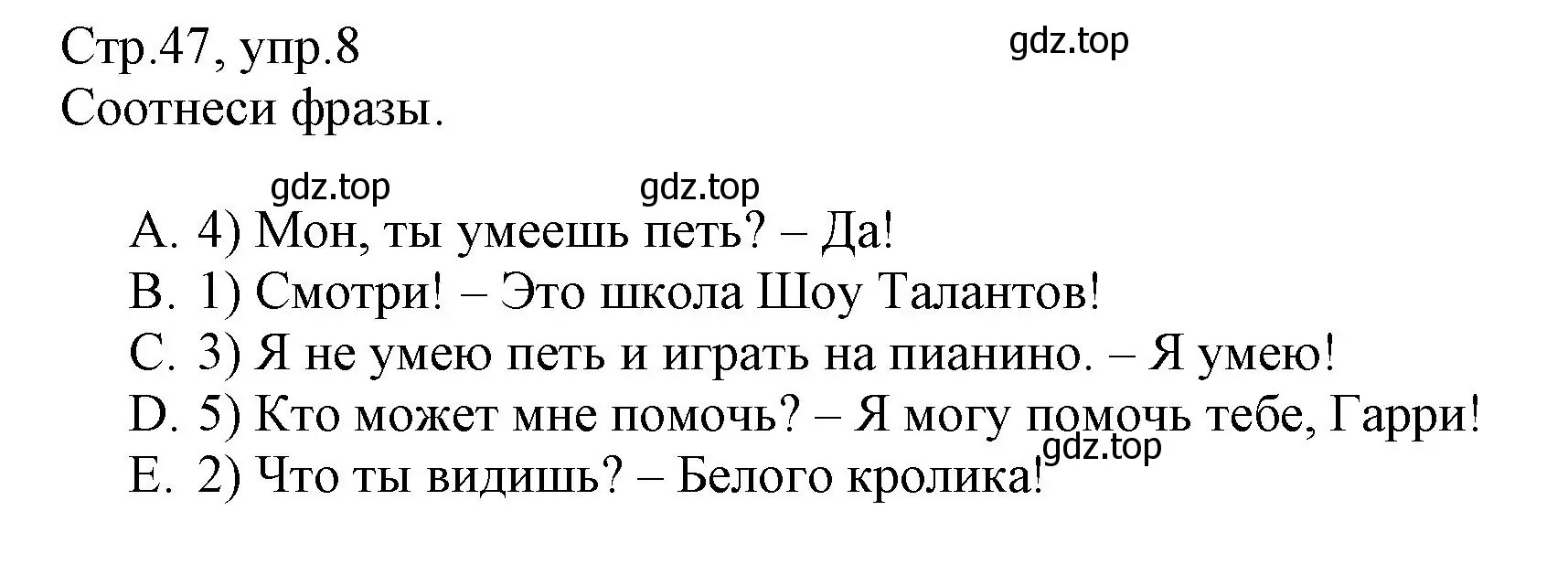 Стр.47, упр.8
gdz.top
Соотнеси фразы.

gdz.top gdz.top
A. 4) Мон, ты умеешь петь? – Да!
B. 1) Смотри! – Это школа Шоу Талантов!
C. 3) Я не умею петь и играть на пианино. – Я умею!
D. 5) Кто может мне помочь? – Я могу помочь тебе, Гарри!
gdz.top
E. 2) Что ты видишь? – Белого кролика!